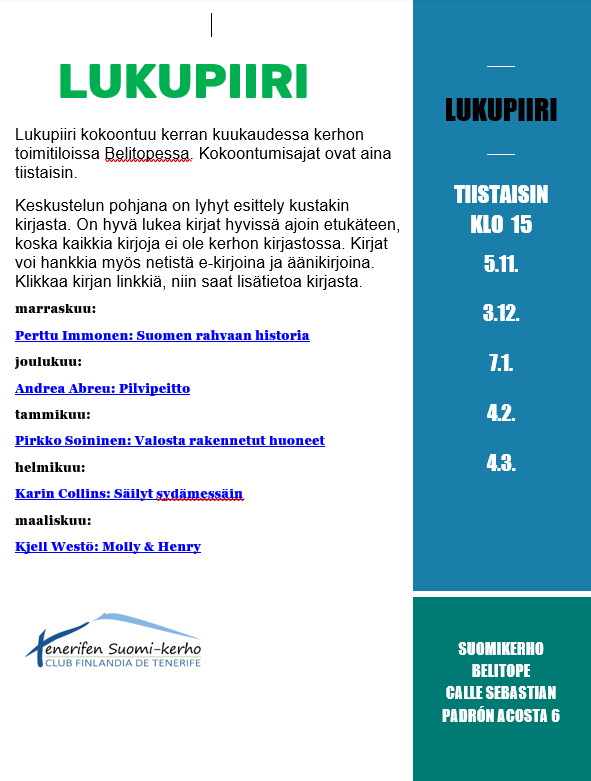 LUKUPIIRI

Lukupiiri kokoontuu kerran kuukaudessa kerhon toimitiloissa Belitopessa. Kokoontumisajat ovat aina tiistaisin.

Keskustelun pohjana on lyhyt esittely kustakin kirjasta. On hyvä lukea kirjat hyvissä ajoin etukäteen, koska kaikkia kirjoja ei ole kerhon kirjastossa. Kirjat voi hankkia myös netistä e-kirjoina ja äänikirjoina. Klikkaa kirjan linkkiä, niin saat lisätietoa kirjasta.

marraskuu:

Perttu Immonen: Suomen rahvaan historia

joulukuu:

Andrea Abreu: Pilvipeitto

tammikuu:

Pirkko Soininen: Valosta rakennetut huoneet

helmikuu:

Karin Collins: Säilyt sydämessäin

maaliskuu:

Kjell Westö: Molly & Henry

Tenerifen Suomi-kerho
CLUB FINLANDIA DE TENERIFE

LUKUPIIRI

TIISTAISIN
KLO 15

5.11.

3.12.

7.1.

4.2.

4.3.

SUOMIKERHO
BELITOPE
CALLE SEBASTIAN
PADRÓN ACOSTA 6